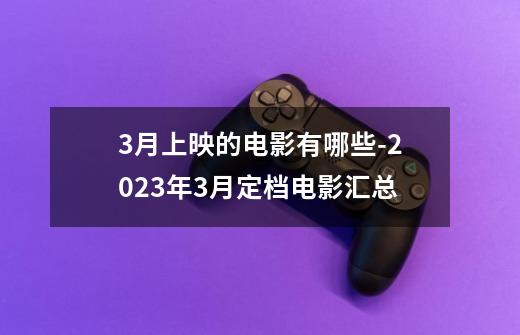 3月上映的电影有哪些-2023年3月定档电影汇总